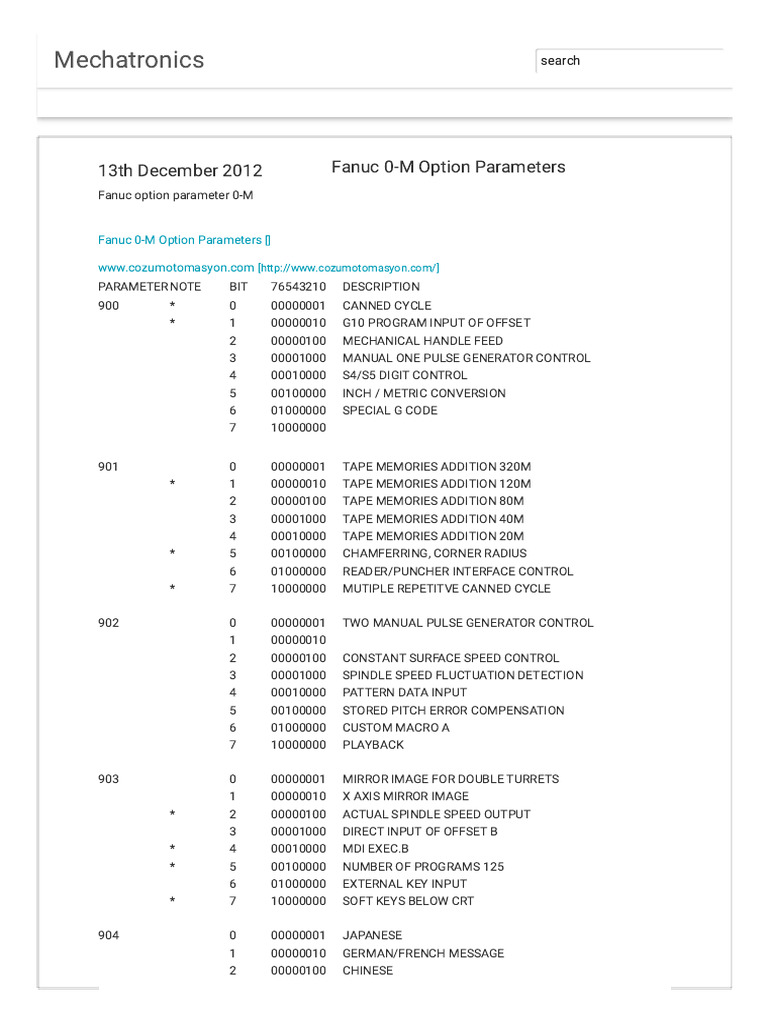 Mechatronics

search

13th December 2012

Fanuc 0-M Option Parameters

Fanuc option parameter 0-M

Fanuc 0-M Option Parameters []

www.cozumotomasyon.com [http://www.cozumotomasyon.com/]

| PARAMETER | NOTE | BIT | 76543210 | DESCRIPTION |
|---|---|---|---|---|
| 900 | * | 0 | 00000001 | CANNED CYCLE |
| | * | 1 | 00000010 | G10 PROGRAM INPUT OF OFFSET |
| | | 2 | 00000100 | MECHANICAL HANDLE FEED |
| | | 3 | 00001000 | MANUAL ONE PULSE GENERATOR CONTROL |
| | | 4 | 00010000 | S4/S5 DIGIT CONTROL |
| | | 5 | 00100000 | INCH / METRIC CONVERSION |
| | | 6 | 01000000 | SPECIAL G CODE |
| | | 7 | 10000000 | |
| 901 | | 0 | 00000001 | TAPE MEMORIES ADDITION 320M |
| | * | 1 | 00000010 | TAPE MEMORIES ADDITION 120M |
| | | 2 | 00000100 | TAPE MEMORIES ADDITION 80M |
| | | 3 | 00001000 | TAPE MEMORIES ADDITION 40M |
| | | 4 | 00010000 | TAPE MEMORIES ADDITION 20M |
| | * | 5 | 00100000 | CHAMFERRING, CORNER RADIUS |
| | | 6 | 01000000 | READER/PUNCHER INTERFACE CONTROL |
| | * | 7 | 10000000 | MUTIPLE REPETITVE CANNED CYCLE |
| 902 | | 0 | 00000001 | TWO MANUAL PULSE GENERATOR CONTROL |
| | | 1 | 00000010 | |
| | | 2 | 00000100 | CONSTANT SURFACE SPEED CONTROL |
| | | 3 | 00001000 | SPINDLE SPEED FLUCTUATION DETECTION |
| | | 4 | 00010000 | PATTERN DATA INPUT |
| | | 5 | 00100000 | STORED PITCH ERROR COMPENSATION |
| | | 6 | 01000000 | CUSTOM MACRO A |
| | | 7 | 10000000 | PLAYBACK |
| 903 | | 0 | 00000001 | MIRROR IMAGE FOR DOUBLE TURRETS |
| | | 1 | 00000010 | X AXIS MIRROR IMAGE |
| | * | 2 | 00000100 | ACTUAL SPINDLE SPEED OUTPUT |
| | | 3 | 00001000 | DIRECT INPUT OF OFFSET B |
| | * | 4 | 00010000 | MDI EXEC.B |
| | * | 5 | 00100000 | NUMBER OF PROGRAMS 125 |
| | | 6 | 01000000 | EXTERNAL KEY INPUT |
| | * | 7 | 10000000 | SOFT KEYS BELOW CRT |
| 904 | | 0 | 00000001 | JAPANESE |
| | | 1 | 00000010 | GERMAN/FRENCH MESSAGE |
| | | 2 | 00000100 | CHINESE |